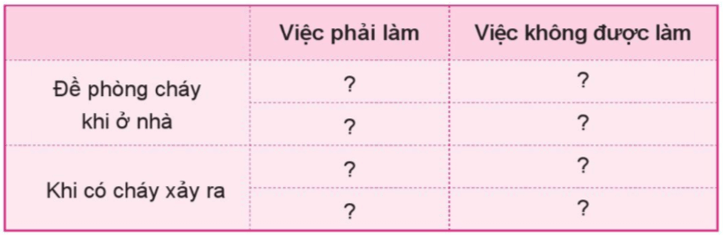 | | Việc phải làm | Việc không được làm |
|---|---|---|
| Đề phòng cháy khi ở nhà | ? | ? |
| | ? | ? |
| Khi có cháy xảy ra | ? | ? |
| | ? | ? |